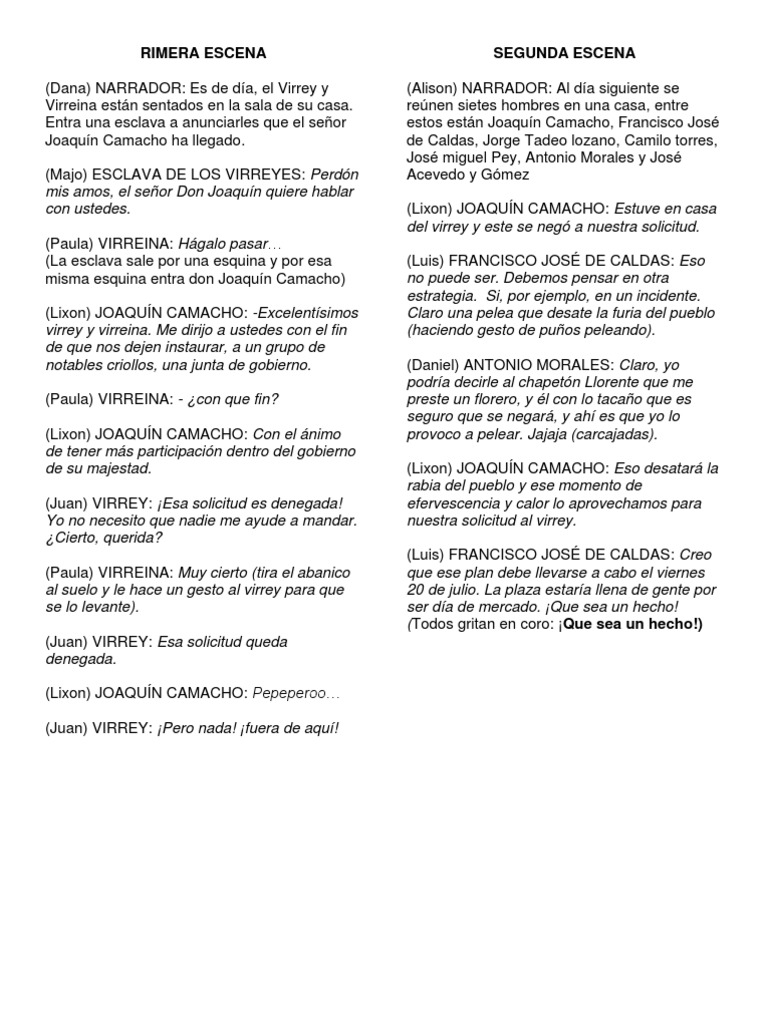 RIMERA ESCENA

(Dana) NARRADOR: Es de día, el Virrey y Virreina están sentados en la sala de su casa. Entra una esclava a anunciarles que el señor Joaquín Camacho ha llegado.

(Majo) ESCLAVA DE LOS VIRREYES: Perdón mis amos, el señor Don Joaquín quiere hablar con ustedes.

(Paula) VIRREINA: Hágalo pasar…
(La esclava sale por una esquina y por esa misma esquina entra don Joaquín Camacho)

(Lixon) JOAQUÍN CAMACHO: -Excelentísimos virrey y virreina. Me dirijo a ustedes con el fin de que nos dejen instaurar, a un grupo de notables criollos, una junta de gobierno.

(Paula) VIRREINA: - ¿con que fin?

(Lixon) JOAQUÍN CAMACHO: Con el ánimo de tener más participación dentro del gobierno de su majestad.

(Juan) VIRREY: ¡Esa solicitud es denegada! Yo no necesito que nadie me ayude a mandar. ¿Cierto, querida?

(Paula) VIRREINA: Muy cierto (tira el abanico al suelo y le hace un gesto al virrey para que se lo levante).

(Juan) VIRREY: Esa solicitud queda denegada.

(Lixon) JOAQUÍN CAMACHO: Pepeperoo…

(Juan) VIRREY: ¡Pero nada! ¡fuera de aquí!

SEGUNDA ESCENA

(Alison) NARRADOR: Al día siguiente se reúnen sietes hombres en una casa, entre estos están Joaquín Camacho, Francisco José de Caldas, Jorge Tadeo lozano, Camilo torres, José miguel Pey, Antonio Morales y José Acevedo y Gómez

(Lixon) JOAQUÍN CAMACHO: Estuve en casa del virrey y este se negó a nuestra solicitud.

(Luis) FRANCISCO JOSÉ DE CALDAS: Eso no puede ser. Debemos pensar en otra estrategia. Si, por ejemplo, en un incidente. Claro una pelea que desate la furia del pueblo (haciendo gesto de puños peleando).

(Daniel) ANTONIO MORALES: Claro, yo podría decirle al chapetón Llorente que me preste un florero, y él con lo tacaño que es seguro que se negará, y ahí es que yo lo provoco a pelear. Jajaja (carcajadas).

(Lixon) JOAQUÍN CAMACHO: Eso desatará la rabia del pueblo y ese momento de efervescencia y calor lo aprovechamos para nuestra solicitud al virrey.

(Luis) FRANCISCO JOSÉ DE CALDAS: Creo que ese plan debe llevarse a cabo el viernes 20 de julio. La plaza estaría llena de gente por ser día de mercado. ¡Que sea un hecho!
(Todos gritan en coro: ¡Que sea un hecho!)